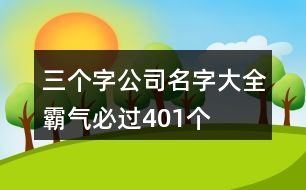 三个字公司名字大全霸气必过401个